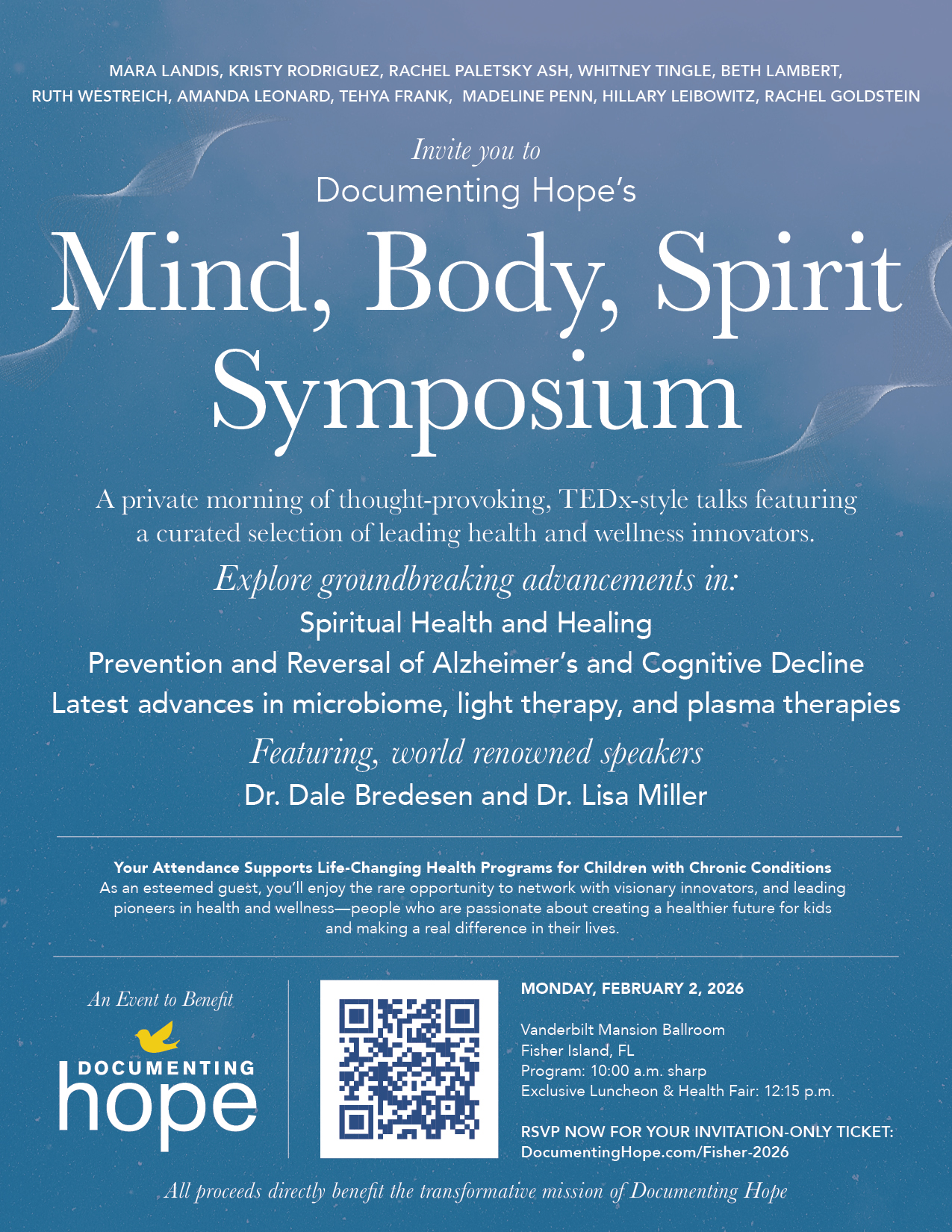 MARA LANDIS, KRISTY RODRIGUEZ, RACHEL PALETSKY ASH, WHITNEY TINGLE, BETH LAMBERT, RUTH WESTREICH, AMANDA LEONARD, TEHYA FRANK, MADELINE PENN, HILLARY LEIBOWITZ, RACHEL GOLDSTEIN

Invite you to

Documenting Hope's

Mind, Body, Spirit Symposium

A private morning of thought-provoking, TEDx-style talks featuring a curated selection of leading health and wellness innovators.

Explore groundbreaking advancements in:

Spiritual Health and Healing

Prevention and Reversal of Alzheimer's and Cognitive Decline

Latest advances in microbiome, light therapy, and plasma therapies

Featuring, world renowned speakers

Dr. Dale Bredesen and Dr. Lisa Miller

Your Attendance Supports Life-Changing Health Programs for Children with Chronic Conditions

As an esteemed guest, you'll enjoy the rare opportunity to network with visionary innovators, and leading pioneers in health and wellness—people who are passionate about creating a healthier future for kids and making a real difference in their lives.

An Event to Benefit

DOCUMENTING hope

MONDAY, FEBRUARY 2, 2026

Vanderbilt Mansion Ballroom
Fisher Island, FL
Program: 10:00 a.m. sharp
Exclusive Luncheon & Health Fair: 12:15 p.m.

RSVP NOW FOR YOUR INVITATION-ONLY TICKET:
DocumentingHope.com/Fisher-2026

All proceeds directly benefit the transformative mission of Documenting Hope